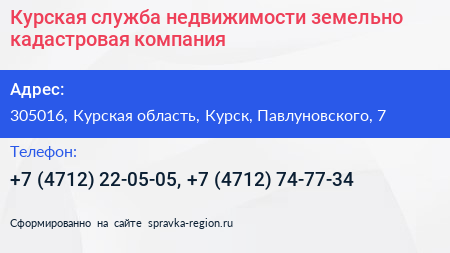 Курская служба недвижимости земельно кадастровая компания

Адрес:

305016, Курская область, Курск, Павлуновского, 7

Телефон:

+7 (4712) 22-05-05, +7 (4712) 74-77-34

Сформированно на сайте spravka-region.ru